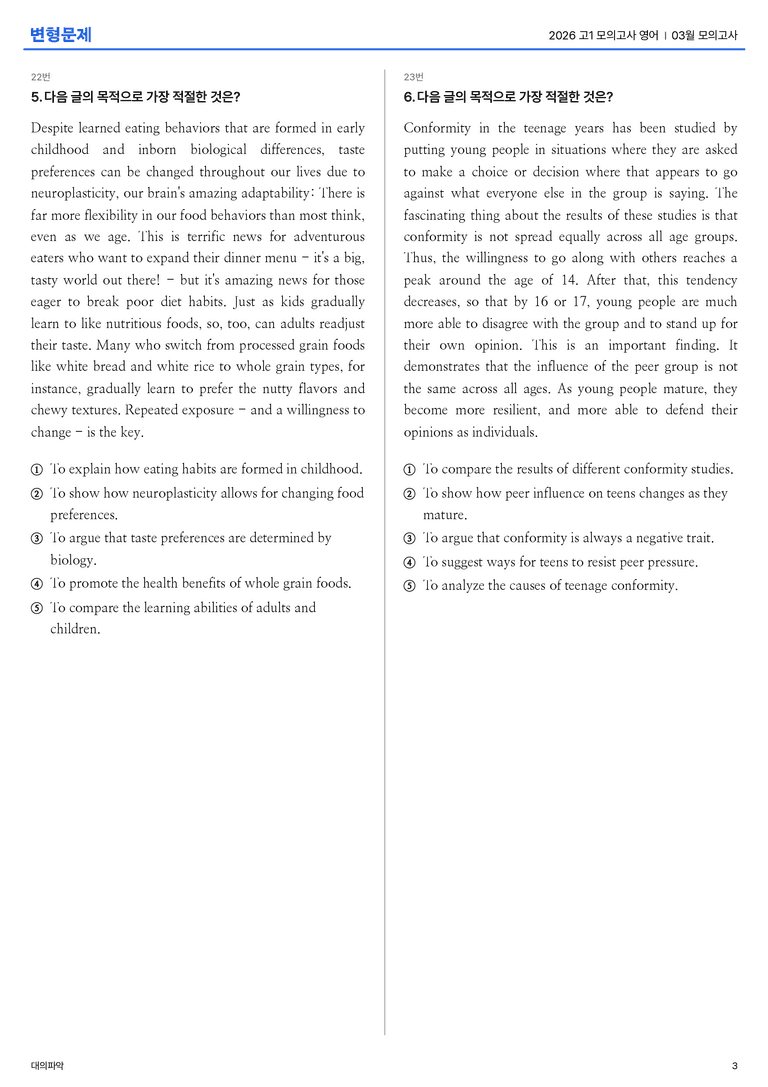 변형문제

2026 고1 모의고사 영어 | 03월 모의고사

22번

5. 다음 글의 목적으로 가장 적절한 것은?

Despite learned eating behaviors that are formed in early childhood and inborn biological differences, taste preferences can be changed throughout our lives due to neuroplasticity, our brain's amazing adaptability: There is far more flexibility in our food behaviors than most think, even as we age. This is terrific news for adventurous eaters who want to expand their dinner menu - it's a big, tasty world out there! - but it's amazing news for those eager to break poor diet habits. Just as kids gradually learn to like nutritious foods, so, too, can adults readjust their taste. Many who switch from processed grain foods like white bread and white rice to whole grain types, for instance, gradually learn to prefer the nutty flavors and chewy textures. Repeated exposure - and a willingness to change - is the key.

① To explain how eating habits are formed in childhood.
② To show how neuroplasticity allows for changing food preferences.
③ To argue that taste preferences are determined by biology.
④ To promote the health benefits of whole grain foods.
⑤ To compare the learning abilities of adults and children.

23번

6. 다음 글의 목적으로 가장 적절한 것은?

Conformity in the teenage years has been studied by putting young people in situations where they are asked to make a choice or decision where that appears to go against what everyone else in the group is saying. The fascinating thing about the results of these studies is that conformity is not spread equally across all age groups. Thus, the willingness to go along with others reaches a peak around the age of 14. After that, this tendency decreases, so that by 16 or 17, young people are much more able to disagree with the group and to stand up for their own opinion. This is an important finding. It demonstrates that the influence of the peer group is not the same across all ages. As young people mature, they become more resilient, and more able to defend their opinions as individuals.

① To compare the results of different conformity studies.
② To show how peer influence on teens changes as they mature.
③ To argue that conformity is always a negative trait.
④ To suggest ways for teens to resist peer pressure.
⑤ To analyze the causes of teenage conformity.

대의파악

3